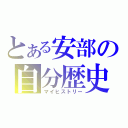 とある安部の
自分歴史
マイヒストリー